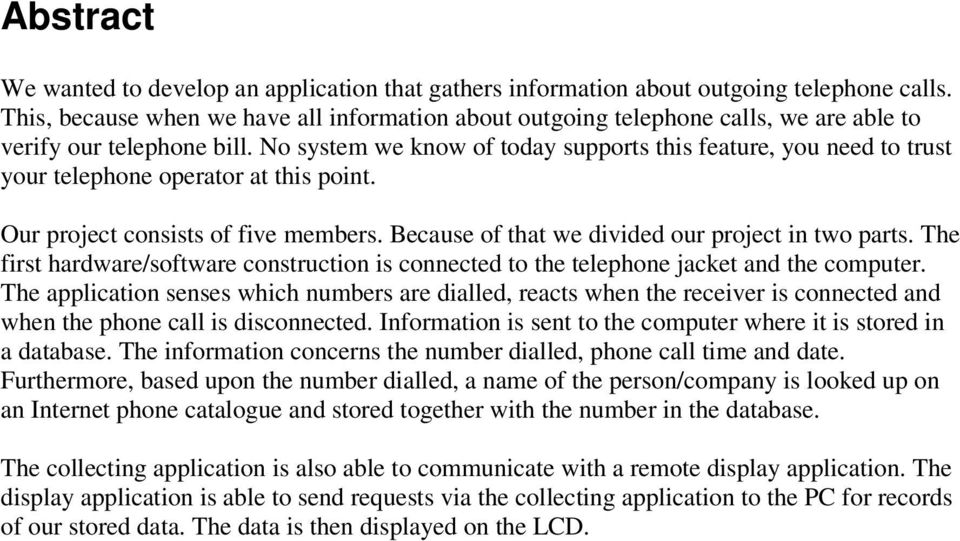 Abstract

We wanted to develop an application that gathers information about outgoing telephone calls. This, because when we have all information about outgoing telephone calls, we are able to verify our telephone bill. No system we know of today supports this feature, you need to trust your telephone operator at this point.

Our project consists of five members. Because of that we divided our project in two parts. The first hardware/software construction is connected to the telephone jacket and the computer. The application senses which numbers are dialled, reacts when the receiver is connected and when the phone call is disconnected. Information is sent to the computer where it is stored in a database. The information concerns the number dialled, phone call time and date. Furthermore, based upon the number dialled, a name of the person/company is looked up on an Internet phone catalogue and stored together with the number in the database.

The collecting application is also able to communicate with a remote display application. The display application is able to send requests via the collecting application to the PC for records of our stored data. The data is then displayed on the LCD.